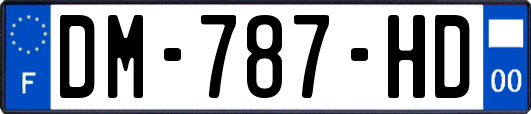 F
DM-787-HD
00